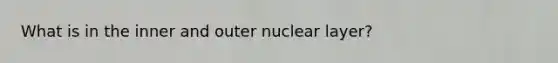 What is in the inner and outer nuclear layer?